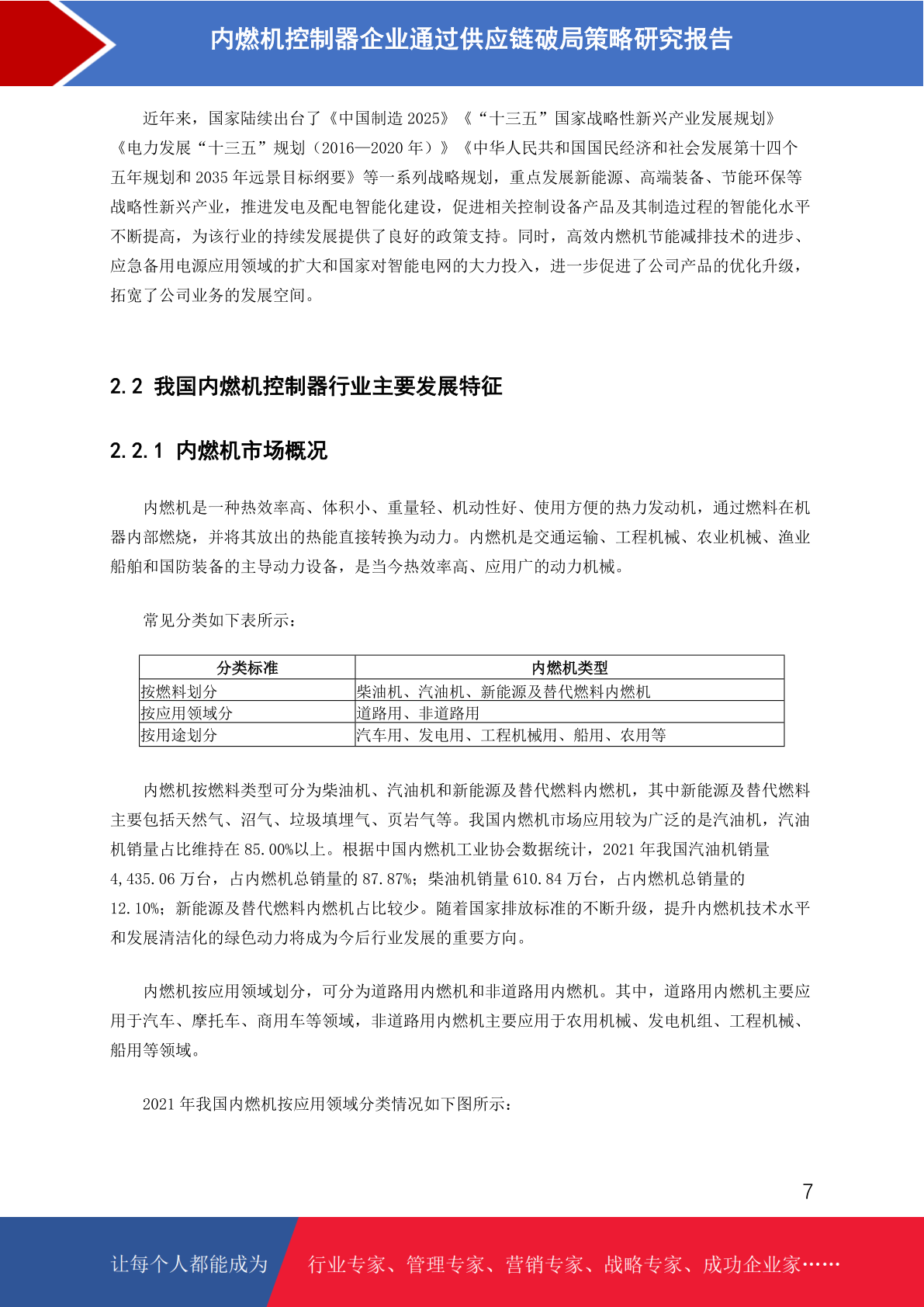 内燃机控制器企业通过供应链破局策略研究报告

近年来，国家陆续出台了《中国制造 2025》《“十三五”国家战略性新兴产业发展规划》《电力发展“十三五”规划（2016—2020 年）》《中华人民共和国国民经济和社会发展第十四个五年规划和 2035 年远景目标纲要》等一系列战略规划，重点发展新能源、高端装备、节能环保等战略性新兴产业，推进发电及配电智能化建设，促进相关控制设备产品及其制造过程的智能化水平不断提高，为该行业的持续发展提供了良好的政策支持。同时，高效内燃机节能减排技术的进步、应急备用电源应用领域的扩大和国家对智能电网的大力投入，进一步促进了公司产品的优化升级，拓宽了公司业务的发展空间。

2.2 我国内燃机控制器行业主要发展特征

2.2.1 内燃机市场概况

内燃机是一种热效率高、体积小、重量轻、机动性好、使用方便的热力发动机，通过燃料在机器内部燃烧，并将其放出的热能直接转换为动力。内燃机是交通运输、工程机械、农业机械、渔业船舶和国防装备的主导动力设备，是当今热效率高、应用广的动力机械。

常见分类如下表所示：

| 分类标准 | 内燃机类型 |
|---|---|
| 按燃料划分 | 柴油机、汽油机、新能源及替代燃料内燃机 |
| 按应用领域分 | 道路用、非道路用 |
| 按用途划分 | 汽车用、发电用、工程机械用、船用、农用等 |

内燃机按燃料类型可分为柴油机、汽油机和新能源及替代燃料内燃机，其中新能源及替代燃料主要包括天然气、沼气、垃圾填埋气、页岩气等。我国内燃机市场应用较为广泛的是汽油机，汽油机销量占比维持在 85.00%以上。根据中国内燃机工业协会数据统计，2021 年我国汽油机销量 4,435.06 万台，占内燃机总销量的 87.87%；柴油机销量 610.84 万台，占内燃机总销量的 12.10%；新能源及替代燃料内燃机占比较少。随着国家排放标准的不断升级，提升内燃机技术水平和发展清洁化的绿色动力将成为今后行业发展的重要方向。

内燃机按应用领域划分，可分为道路用内燃机和非道路用内燃机。其中，道路用内燃机主要应用于汽车、摩托车、商用车等领域，非道路用内燃机主要应用于农用机械、发电机组、工程机械、船用等领域。

2021 年我国内燃机按应用领域分类情况如下图所示：

7

让每个人都能成为 行业专家、管理专家、营销专家、战略专家、成功企业家……